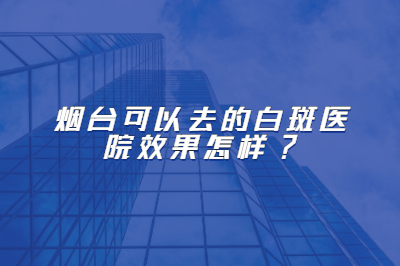 烟台可以去的白斑医院效果怎样？